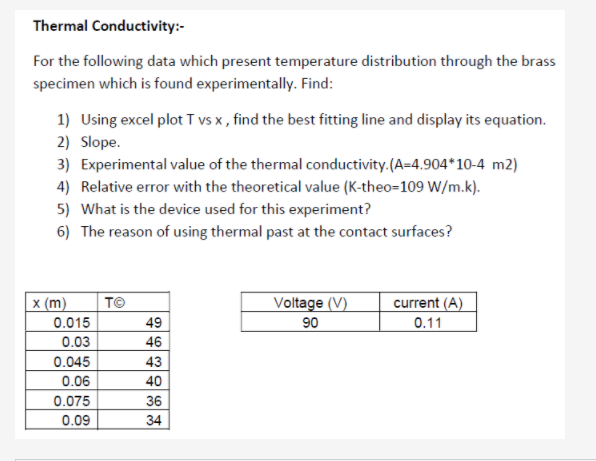 Thermal Conductivity:-

For the following data which present temperature distribution through the brass specimen which is found experimentally. Find:

1) Using excel plot T vs x , find the best fitting line and display its equation.
2) Slope.
3) Experimental value of the thermal conductivity.(A=4.904*10-4 m2)
4) Relative error with the theoretical value (K-theo=109 W/m.k).
5) What is the device used for this experiment?
6) The reason of using thermal past at the contact surfaces?

| x (m) | T© |
|---|---|
| 0.015 | 49 |
| 0.03 | 46 |
| 0.045 | 43 |
| 0.06 | 40 |
| 0.075 | 36 |
| 0.09 | 34 |

| Voltage (V) | current (A) |
|---|---|
| 90 | 0.11 |